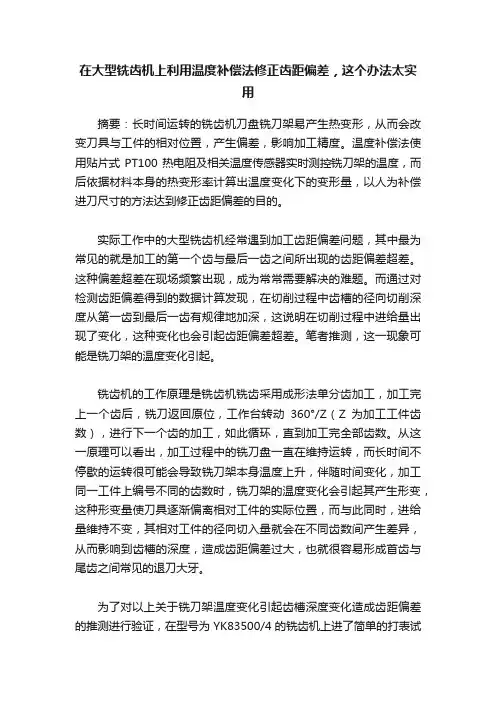 在大型铣齿机上利用温度补偿法修正齿距偏差，这个办法太实用

摘要：长时间运转的铣齿机刀盘铣刀架易产生热变形，从而会改变刀具与工件的相对位置，产生偏差，影响加工精度。温度补偿法使用贴片式 PT100 热电阻及相关温度传感器实时测控铣刀架的温度，而后依据材料本身的热变形率计算出温度变化下的变形量，以人为补偿进刀尺寸的方法达到修正齿距偏差的目的。

实际工作中的大型铣齿机经常遇到加工齿距偏差问题，其中最为常见的就是加工的第一个齿与最后一齿之间所出现的齿距偏差超差。这种偏差超差在现场频繁出现，成为常常需要解决的难题。而通过对检测齿距偏差得到的数据计算发现，在切削过程中齿槽的径向切削深度从第一齿到最后一齿有规律地加深，这说明在切削过程中进给量出现了变化，这种变化也会引起齿距偏差超差。笔者推测，这一现象可能是铣刀架的温度变化引起。

铣齿机的工作原理是铣齿机铣齿采用成形法单分齿加工，加工完上一个齿后，铣刀返回原位，工作台转动 360°/Z（Z 为加工工件齿数），进行下一个齿的加工，如此循环，直到加工完全部齿数。从这一原理可以看出，加工过程中的铣刀盘一直在维持运转，而长时间不停歇的运转很可能会导致铣刀架本身温度上升，伴随时间变化，加工同一工件上编号不同的齿数时，铣刀架的温度变化会引起其产生形变，这种形变量使刀具逐渐偏离相对工件的实际位置，而与此同时，进给量维持不变，其相对工件的径向切入量就会在不同齿数间产生差异，从而影响到齿槽的深度，造成齿距偏差过大，也就很容易形成首齿与尾齿之间常见的退刀大牙。

为了对以上关于铣刀架温度变化引起齿槽深度变化造成齿距偏差的推测进行验证，在型号为 YK83500/4 的铣齿机上进了简单的打表试